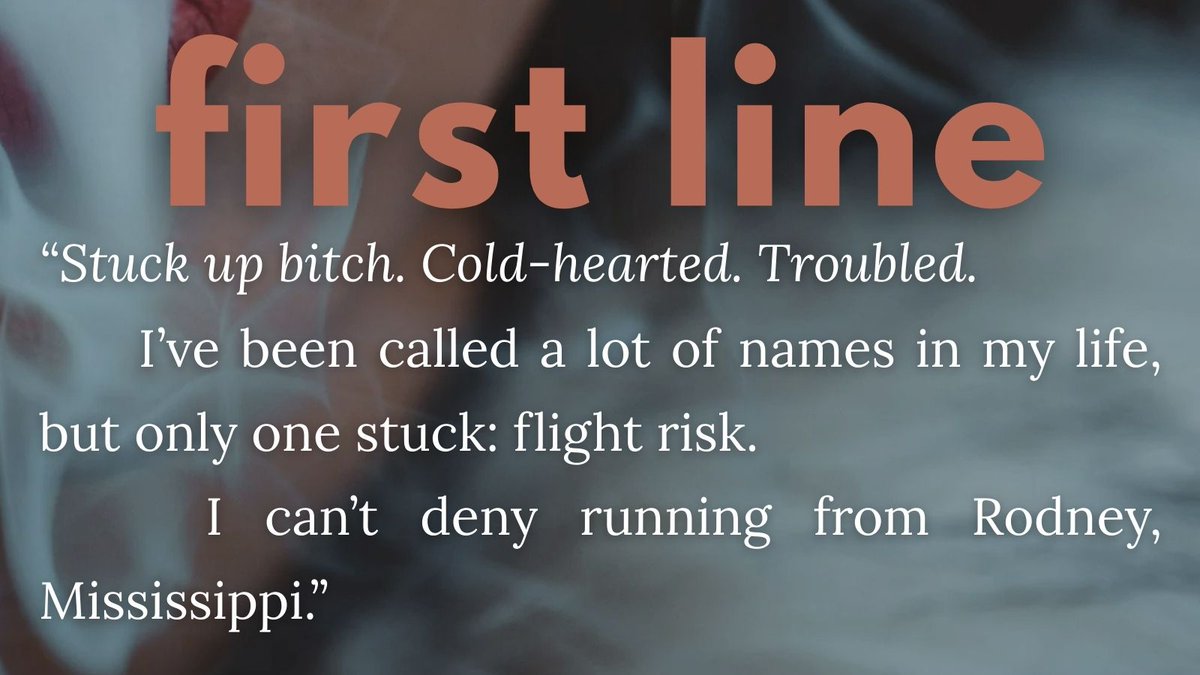 first line

“Stuck up bitch. Cold-hearted. Troubled.

I’ve been called a lot of names in my life, but only one stuck: flight risk.

I can’t deny running from Rodney, Mississippi.”